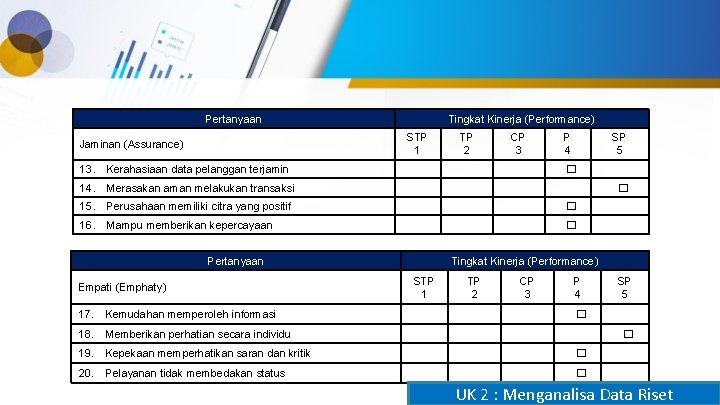 | Pertanyaan | Tingkat Kinerja (Performance) | | | | |
|---|---|---|---|---|---|
| Jaminan (Assurance) | STP 1 | TP 2 | CP 3 | P 4 | SP 5 |
| 13. Kerahasiaan data pelanggan terjamin | | | | ☐ | |
| 14. Merasakan aman melakukan transaksi | | | | | ☐ |
| 15. Perusahaan memiliki citra yang positif | | | | ☐ | |
| 16. Mampu memberikan kepercayaan | | | | ☐ | |

| Pertanyaan | Tingkat Kinerja (Performance) | | | | |
|---|---|---|---|---|---|
| Empati (Emphaty) | STP 1 | TP 2 | CP 3 | P 4 | SP 5 |
| 17. Kemudahan memperoleh informasi | | | | ☐ | |
| 18. Memberikan perhatian secara individu | | | | | ☐ |
| 19. Kepekaan memperhatikan saran dan kritik | | | | ☐ | |
| 20. Pelayanan tidak membedakan status | | | | ☐ | |

UK 2 : Menganalisa Data Riset